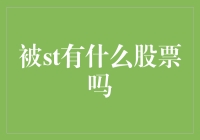 被st有什么股票吗